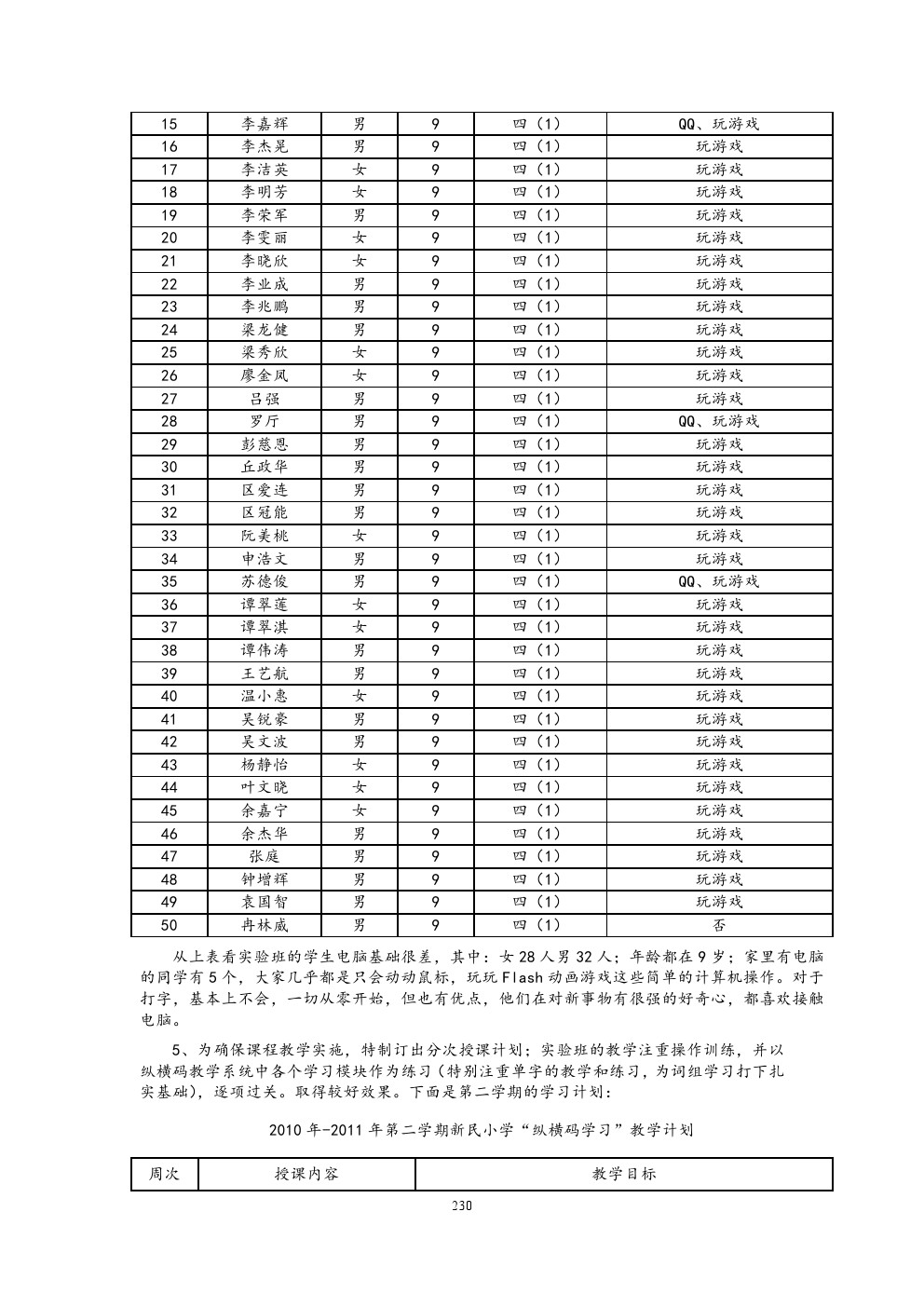 | 15 | 李嘉辉 | 男 | 9 | 四（1） | QQ、玩游戏 |
|---|---|---|---|---|---|
| 16 | 李杰晃 | 男 | 9 | 四（1） | 玩游戏 |
| 17 | 李洁英 | 女 | 9 | 四（1） | 玩游戏 |
| 18 | 李明芳 | 女 | 9 | 四（1） | 玩游戏 |
| 19 | 李荣军 | 男 | 9 | 四（1） | 玩游戏 |
| 20 | 李雯丽 | 女 | 9 | 四（1） | 玩游戏 |
| 21 | 李晓欣 | 女 | 9 | 四（1） | 玩游戏 |
| 22 | 李业成 | 男 | 9 | 四（1） | 玩游戏 |
| 23 | 李兆鹏 | 男 | 9 | 四（1） | 玩游戏 |
| 24 | 梁龙健 | 男 | 9 | 四（1） | 玩游戏 |
| 25 | 梁秀欣 | 女 | 9 | 四（1） | 玩游戏 |
| 26 | 廖金凤 | 女 | 9 | 四（1） | 玩游戏 |
| 27 | 吕强 | 男 | 9 | 四（1） | 玩游戏 |
| 28 | 罗厅 | 男 | 9 | 四（1） | QQ、玩游戏 |
| 29 | 彭慈恩 | 男 | 9 | 四（1） | 玩游戏 |
| 30 | 丘政华 | 男 | 9 | 四（1） | 玩游戏 |
| 31 | 区爱连 | 男 | 9 | 四（1） | 玩游戏 |
| 32 | 区冠能 | 男 | 9 | 四（1） | 玩游戏 |
| 33 | 阮美桃 | 女 | 9 | 四（1） | 玩游戏 |
| 34 | 申浩文 | 男 | 9 | 四（1） | 玩游戏 |
| 35 | 苏德俊 | 男 | 9 | 四（1） | QQ、玩游戏 |
| 36 | 谭翠莲 | 女 | 9 | 四（1） | 玩游戏 |
| 37 | 谭翠淇 | 女 | 9 | 四（1） | 玩游戏 |
| 38 | 谭伟涛 | 男 | 9 | 四（1） | 玩游戏 |
| 39 | 王艺航 | 男 | 9 | 四（1） | 玩游戏 |
| 40 | 温小惠 | 女 | 9 | 四（1） | 玩游戏 |
| 41 | 吴锐豪 | 男 | 9 | 四（1） | 玩游戏 |
| 42 | 吴文波 | 男 | 9 | 四（1） | 玩游戏 |
| 43 | 杨静怡 | 女 | 9 | 四（1） | 玩游戏 |
| 44 | 叶文晓 | 女 | 9 | 四（1） | 玩游戏 |
| 45 | 余嘉宁 | 女 | 9 | 四（1） | 玩游戏 |
| 46 | 余杰华 | 男 | 9 | 四（1） | 玩游戏 |
| 47 | 张庭 | 男 | 9 | 四（1） | 玩游戏 |
| 48 | 钟增辉 | 男 | 9 | 四（1） | 玩游戏 |
| 49 | 袁国智 | 男 | 9 | 四（1） | 玩游戏 |
| 50 | 冉林威 | 男 | 9 | 四（1） | 否 |

从上表看实验班的学生电脑基础很差，其中：女 28 人男 32 人；年龄都在 9 岁；家里有电脑的同学有 5 个，大家几乎都是只会动动鼠标，玩玩 Flash 动画游戏这些简单的计算机操作。对于打字，基本上不会，一切从零开始，但也有优点，他们在对新事物有很强的好奇心，都喜欢接触电脑。

5、为确保课程教学实施，特制订出分次授课计划；实验班的教学注重操作训练，并以纵横码教学系统中各个学习模块作为练习（特别注重单字的教学和练习，为词组学习打下扎实基础），逐项过关。取得较好效果。下面是第二学期的学习计划：

2010 年-2011 年第二学期新民小学“纵横码学习”教学计划

| 周次 | 授课内容 | 教学目标 |
|---|---|---|

230